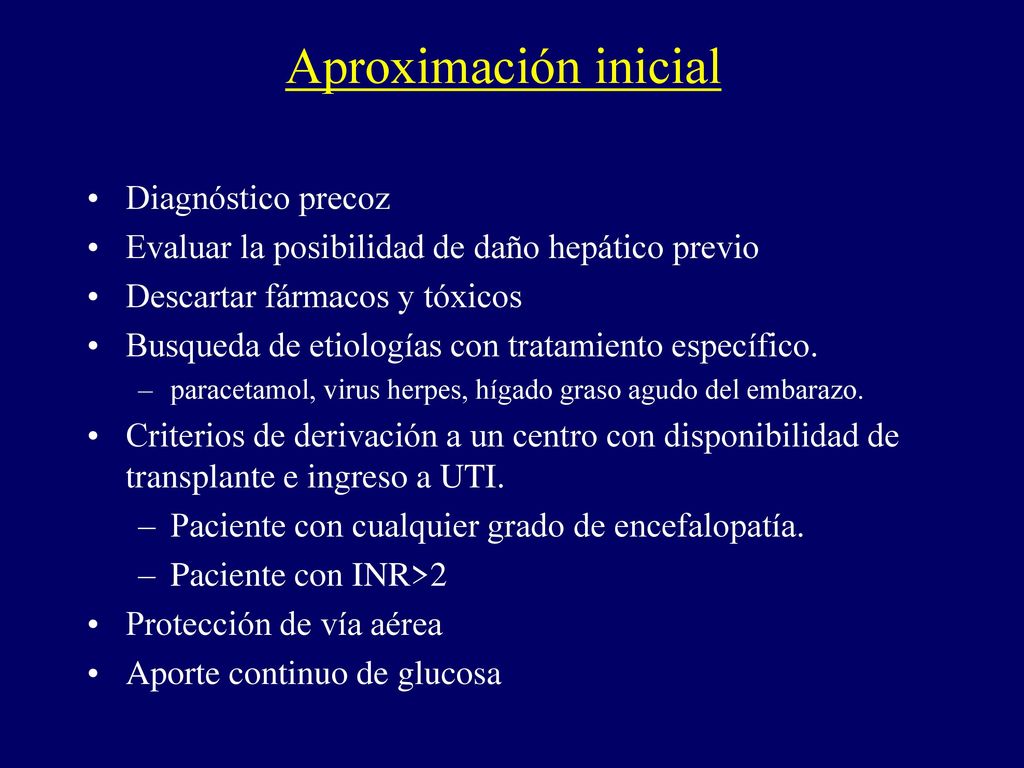 Aproximación inicial

• Diagnóstico precoz
• Evaluar la posibilidad de daño hepático previo
• Descartar fármacos y tóxicos
• Busqueda de etiologías con tratamiento específico.
– paracetamol, virus herpes, hígado graso agudo del embarazo.
• Criterios de derivación a un centro con disponibilidad de transplante e ingreso a UTI.
– Paciente con cualquier grado de encefalopatía.
– Paciente con INR>2
• Protección de vía aérea
• Aporte continuo de glucosa